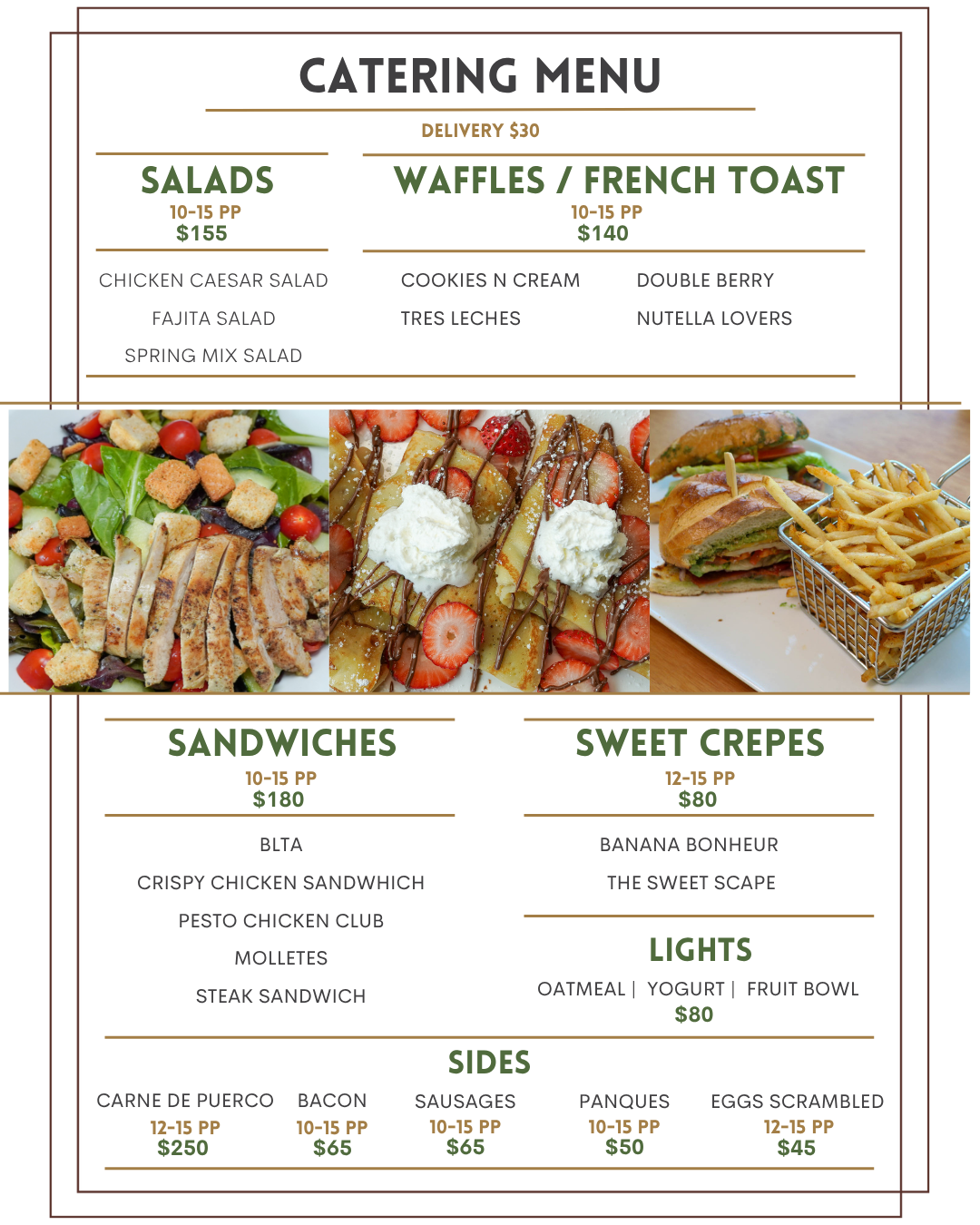 CATERING MENU

DELIVERY $30

SALADS
10-15 PP
$155

CHICKEN CAESAR SALAD
FAJITA SALAD
SPRING MIX SALAD

WAFFLES / FRENCH TOAST
10-15 PP
$140

COOKIES N CREAM
TRES LECHES

DOUBLE BERRY
NUTELLA LOVERS

SANDWICHES
10-15 PP
$180

BLTA
CRISPY CHICKEN SANDWHICH
PESTO CHICKEN CLUB
MOLLETES
STEAK SANDWICH

SWEET CREPES
12-15 PP
$80

BANANA BONHEUR
THE SWEET SCAPE

LIGHTS
OATMEAL | YOGURT | FRUIT BOWL
$80

SIDES

CARNE DE PUERCO
12-15 PP
$250

BACON
10-15 PP
$65

SAUSAGES
10-15 PP
$65

PANQUES
10-15 PP
$50

EGGS SCRAMBLED
12-15 PP
$45